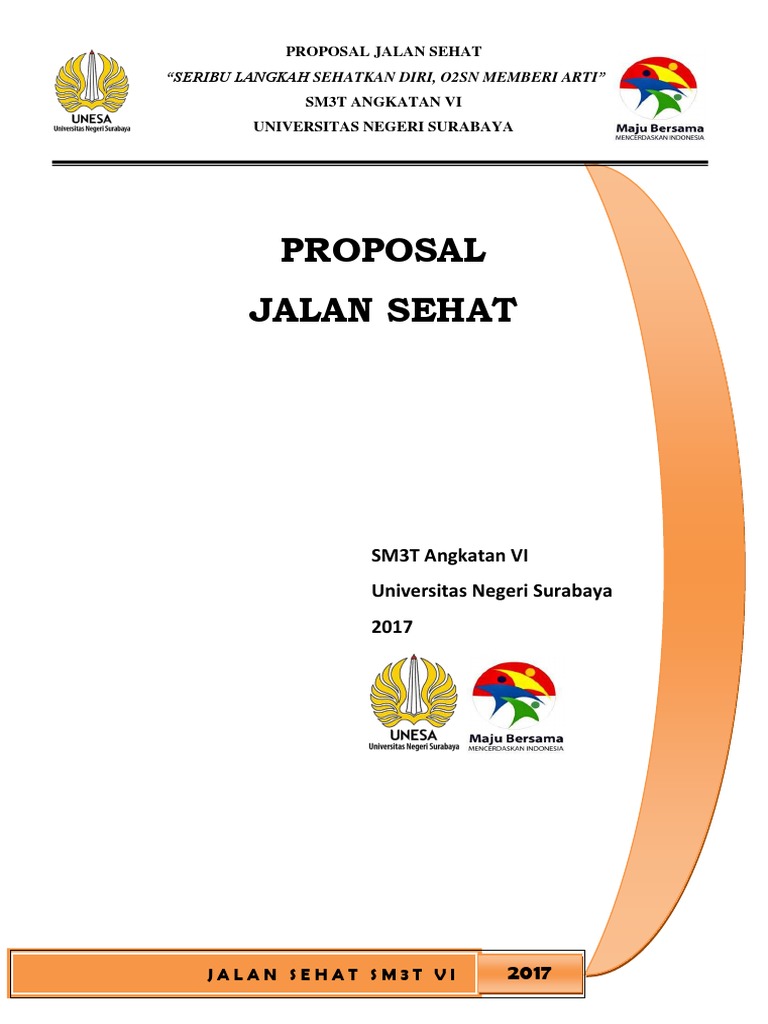 UNESA
Universitas Negeri Surabaya

PROPOSAL JALAN SEHAT
"SERIBU LANGKAH SEHATKAN DIRI, O2SN MEMBERI ARTI"
SM3T ANGKATAN VI
UNIVERSITAS NEGERI SURABAYA

Maju Bersama
MENCERDASKAN INDONESIA

PROPOSAL
JALAN SEHAT

SM3T Angkatan VI
Universitas Negeri Surabaya
2017

UNESA
Universitas Negeri Surabaya

Maju Bersama
MENCERDASKAN INDONESIA

JALAN SEHAT SM3T VI
2017